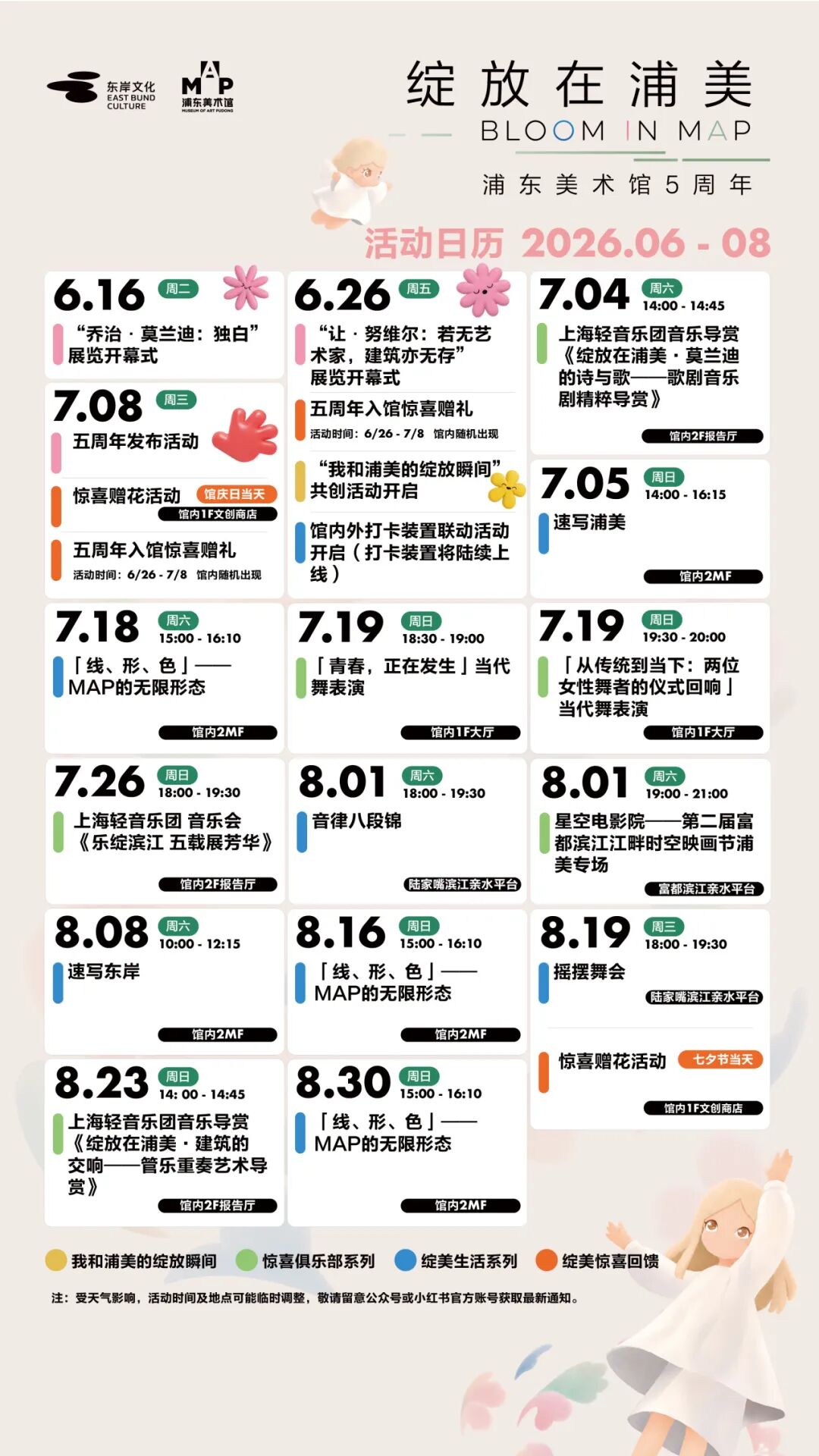 东岸文化
EAST BUND
CULTURE

MAP
浦东美术馆
MUSEUM OF ART PUDONG

绽放在浦美
BLOOM IN MAP
浦东美术馆5周年

活动日历 2026.06 - 08

6.16 周二
“乔治·莫兰迪：独白”展览开幕式

7.08 周三
五周年发布活动

惊喜赠花活动 馆庆日当天
馆内1F文创商店

五周年入馆惊喜赠礼
活动时间：6/26 - 7/8 馆内随机出现

6.26 周五
“让·努维尔：若无艺术家，建筑亦无存”展览开幕式

五周年入馆惊喜赠礼
活动时间：6/26 - 7/8 馆内随机出现

“我和浦美的绽放瞬间”共创活动开启

馆内外打卡装置联动活动开启（打卡装置将陆续上线）

7.04 周六 14:00 - 14:45
上海轻音乐团音乐导赏《绽放在浦美·莫兰迪的诗与歌——歌剧音乐剧精粹导赏》
馆内2F报告厅

7.05 周日 14:00 - 16:15
速写浦美
馆内2MF

7.18 周六 15:00 - 16:10
「线、形、色」——MAP的无限形态
馆内2MF

7.19 周日 18:30 - 19:00
「青春，正在发生」当代舞表演
馆内1F大厅

7.19 周日 19:30 - 20:00
「从传统到当下：两位女性舞者的仪式回响」当代舞表演
馆内1F大厅

7.26 周日 18:00 - 19:30
上海轻音乐团 音乐会《乐绽滨江 五载展芳华》
馆内2F报告厅

8.01 周六 18:00 - 19:30
音律八段锦
陆家嘴滨江亲水平台

8.01 周六 19:00 - 21:00
星空电影院——第二届富都滨江江畔时空映画节浦美专场
富都滨江亲水平台

8.08 周六 10:00 - 12:15
速写东岸
馆内2MF

8.16 周日 15:00 - 16:10
「线、形、色」——MAP的无限形态
馆内2MF

8.19 周三 18:00 - 19:30
摇摆舞会
陆家嘴滨江亲水平台

惊喜赠花活动 七夕节当天
馆内1F文创商店

8.23 周日 14: 00 - 14:45
上海轻音乐团音乐导赏《绽放在浦美·建筑的交响——管乐重奏艺术导赏》
馆内2F报告厅

8.30 周日 15:00 - 16:10
「线、形、色」——MAP的无限形态
馆内2MF

我和浦美的绽放瞬间 惊喜俱乐部系列 绽美生活系列 绽美惊喜回馈

注：受天气影响，活动时间及地点可能临时调整，敬请留意公众号或小红书官方账号获取最新通知。